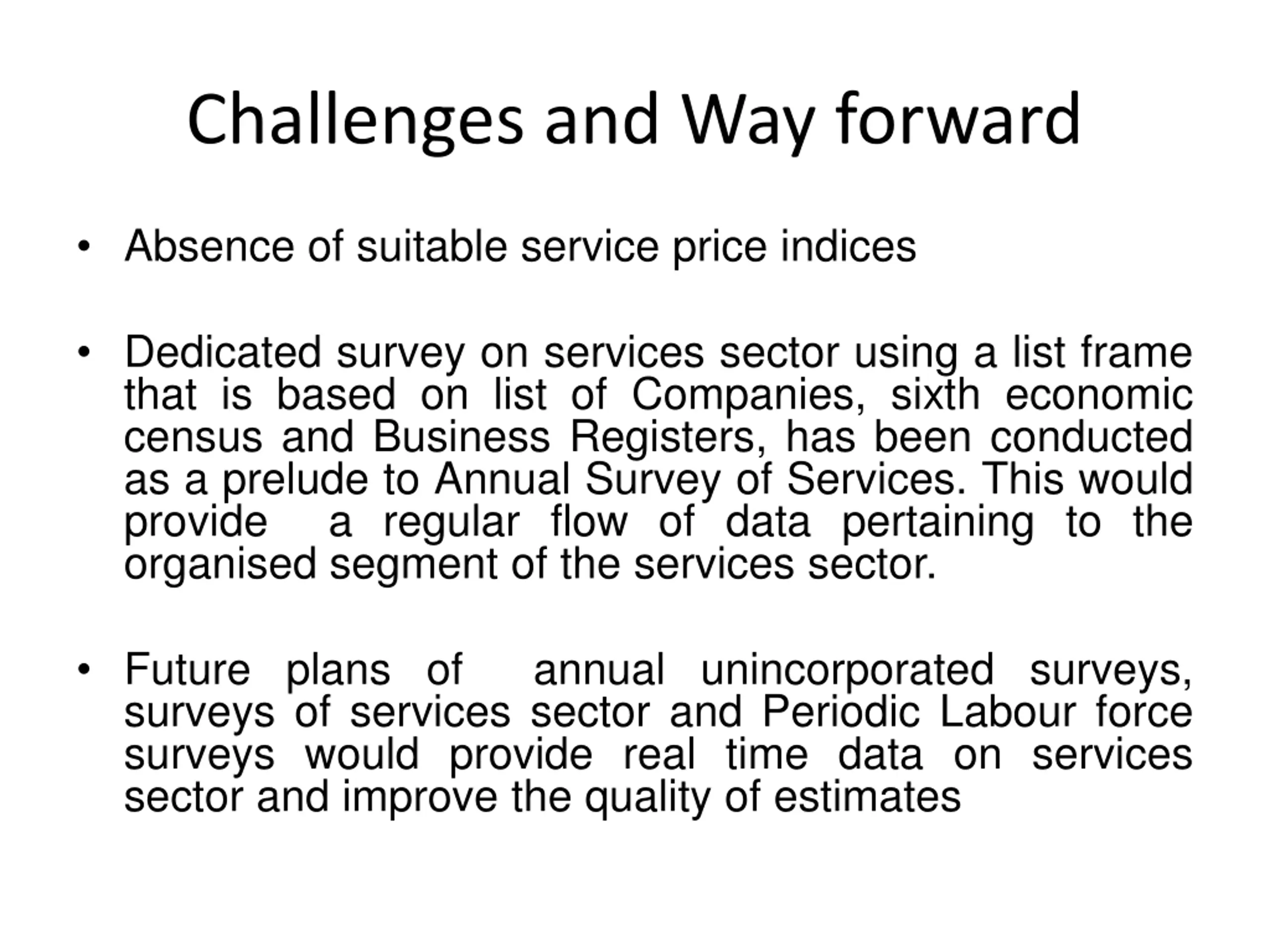 Challenges and Way forward

• Absence of suitable service price indices

• Dedicated survey on services sector using a list frame that is based on list of Companies, sixth economic census and Business Registers, has been conducted as a prelude to Annual Survey of Services. This would provide a regular flow of data pertaining to the organised segment of the services sector.

• Future plans of annual unincorporated surveys, surveys of services sector and Periodic Labour force surveys would provide real time data on services sector and improve the quality of estimates